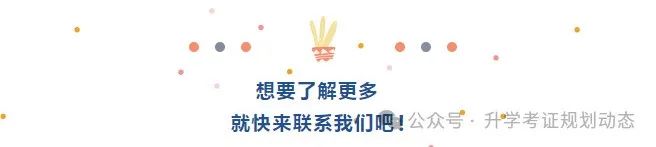 想要了解更多
就快来联系我们吧！

公众号 · 升学考证规划动态